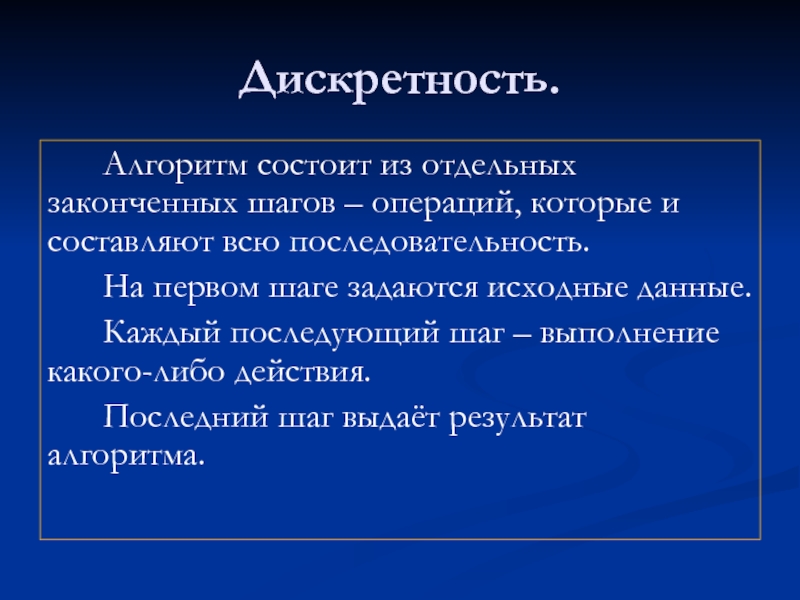 Дискретность.

Алгоритм состоит из отдельных законченных шагов – операций, которые и составляют всю последовательность.

На первом шаге задаются исходные данные.

Каждый последующий шаг – выполнение какого-либо действия.

Последний шаг выдаёт результат алгоритма.